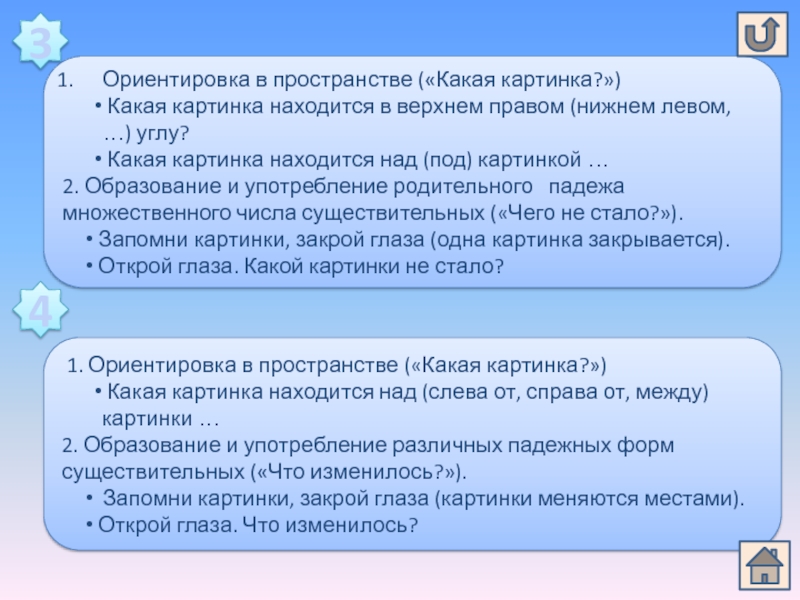 3

1. Ориентировка в пространстве («Какая картинка?»)

• Какая картинка находится в верхнем правом (нижнем левом, …) углу?

• Какая картинка находится над (под) картинкой …

2. Образование и употребление родительного падежа множественного числа существительных («Чего не стало?»).

• Запомни картинки, закрой глаза (одна картинка закрывается).

• Открой глаза. Какой картинки не стало?

4

1. Ориентировка в пространстве («Какая картинка?»)

• Какая картинка находится над (слева от, справа от, между) картинки …

2. Образование и употребление различных падежных форм существительных («Что изменилось?»).

• Запомни картинки, закрой глаза (картинки меняются местами).

• Открой глаза. Что изменилось?